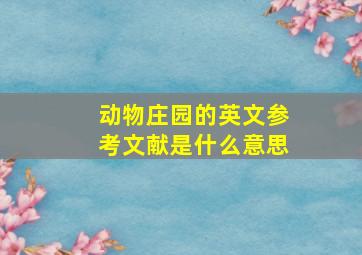 动物庄园的英文参考文献是什么意思